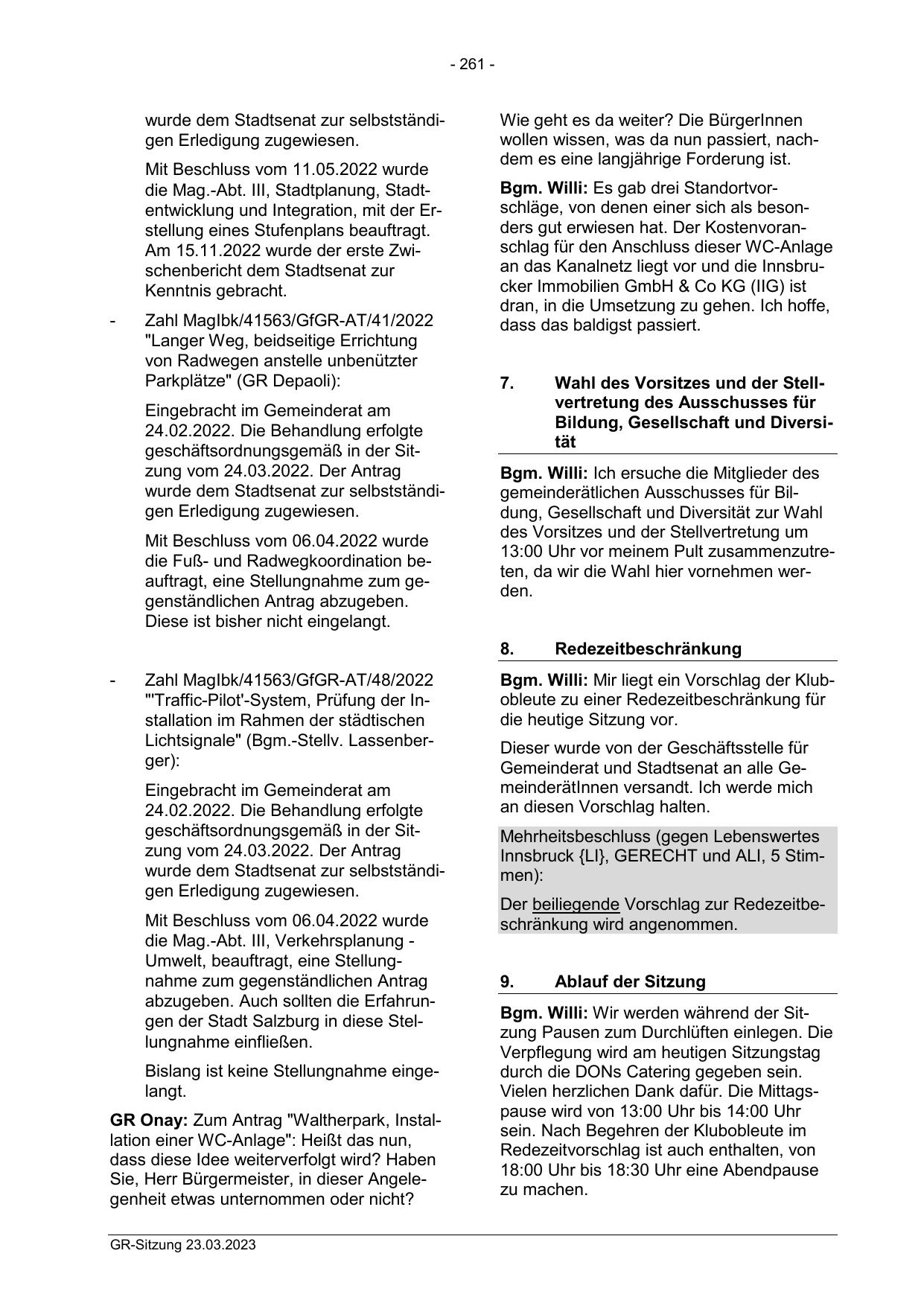 - 261 -

wurde dem Stadtsenat zur selbstständigen Erledigung zugewiesen.

Mit Beschluss vom 11.05.2022 wurde die Mag.-Abt. III, Stadtplanung, Stadtentwicklung und Integration, mit der Erstellung eines Stufenplans beauftragt. Am 15.11.2022 wurde der erste Zwischenbericht dem Stadtsenat zur Kenntnis gebracht.

- Zahl MagIbk/41563/GfGR-AT/41/2022 "Langer Weg, beidseitige Errichtung von Radwegen anstelle unbenützter Parkplätze" (GR Depaoli):

Eingebracht im Gemeinderat am 24.02.2022. Die Behandlung erfolgte geschäftsordnungsgemäß in der Sitzung vom 24.03.2022. Der Antrag wurde dem Stadtsenat zur selbstständigen Erledigung zugewiesen.

Mit Beschluss vom 06.04.2022 wurde die Fuß- und Radwegkoordination beauftragt, eine Stellungnahme zum gegenständlichen Antrag abzugeben. Diese ist bisher nicht eingelangt.

- Zahl MagIbk/41563/GfGR-AT/48/2022 "'Traffic-Pilot'-System, Prüfung der Installation im Rahmen der städtischen Lichtsignale" (Bgm.-Stellv. Lassenberger):

Eingebracht im Gemeinderat am 24.02.2022. Die Behandlung erfolgte geschäftsordnungsgemäß in der Sitzung vom 24.03.2022. Der Antrag wurde dem Stadtsenat zur selbstständigen Erledigung zugewiesen.

Mit Beschluss vom 06.04.2022 wurde die Mag.-Abt. III, Verkehrsplanung - Umwelt, beauftragt, eine Stellungnahme zum gegenständlichen Antrag abzugeben. Auch sollten die Erfahrungen der Stadt Salzburg in diese Stellungnahme einfließen.

Bislang ist keine Stellungnahme eingelangt.

**GR Onay:** Zum Antrag "Waltherpark, Installation einer WC-Anlage": Heißt das nun, dass diese Idee weiterverfolgt wird? Haben Sie, Herr Bürgermeister, in dieser Angelegenheit etwas unternommen oder nicht? Wie geht es da weiter? Die BürgerInnen wollen wissen, was da nun passiert, nachdem es eine langjährige Forderung ist.

**Bgm. Willi:** Es gab drei Standortvorschläge, von denen einer sich als besonders gut erwiesen hat. Der Kostenvoranschlag für den Anschluss dieser WC-Anlage an das Kanalnetz liegt vor und die Innsbrucker Immobilien GmbH & Co KG (IIG) ist dran, in die Umsetzung zu gehen. Ich hoffe, dass das baldigst passiert.

**7. Wahl des Vorsitzes und der Stellvertretung des Ausschusses für Bildung, Gesellschaft und Diversität**

**Bgm. Willi:** Ich ersuche die Mitglieder des gemeinderätlichen Ausschusses für Bildung, Gesellschaft und Diversität zur Wahl des Vorsitzes und der Stellvertretung um 13:00 Uhr vor meinem Pult zusammenzutreten, da wir die Wahl hier vornehmen werden.

**8. Redezeitbeschränkung**

**Bgm. Willi:** Mir liegt ein Vorschlag der Klubobleute zu einer Redezeitbeschränkung für die heutige Sitzung vor.

Dieser wurde von der Geschäftsstelle für Gemeinderat und Stadtsenat an alle GemeinderätInnen versandt. Ich werde mich an diesen Vorschlag halten.

Mehrheitsbeschluss (gegen Lebenswertes Innsbruck {LI}, GERECHT und ALI, 5 Stimmen):

Der beiliegende Vorschlag zur Redezeitbeschränkung wird angenommen.

**9. Ablauf der Sitzung**

**Bgm. Willi:** Wir werden während der Sitzung Pausen zum Durchlüften einlegen. Die Verpflegung wird am heutigen Sitzungstag durch die DONs Catering gegeben sein. Vielen herzlichen Dank dafür. Die Mittagspause wird von 13:00 Uhr bis 14:00 Uhr sein. Nach Begehren der Klubobleute im Redezeitvorschlag ist auch enthalten, von 18:00 Uhr bis 18:30 Uhr eine Abendpause zu machen.

GR-Sitzung 23.03.2023